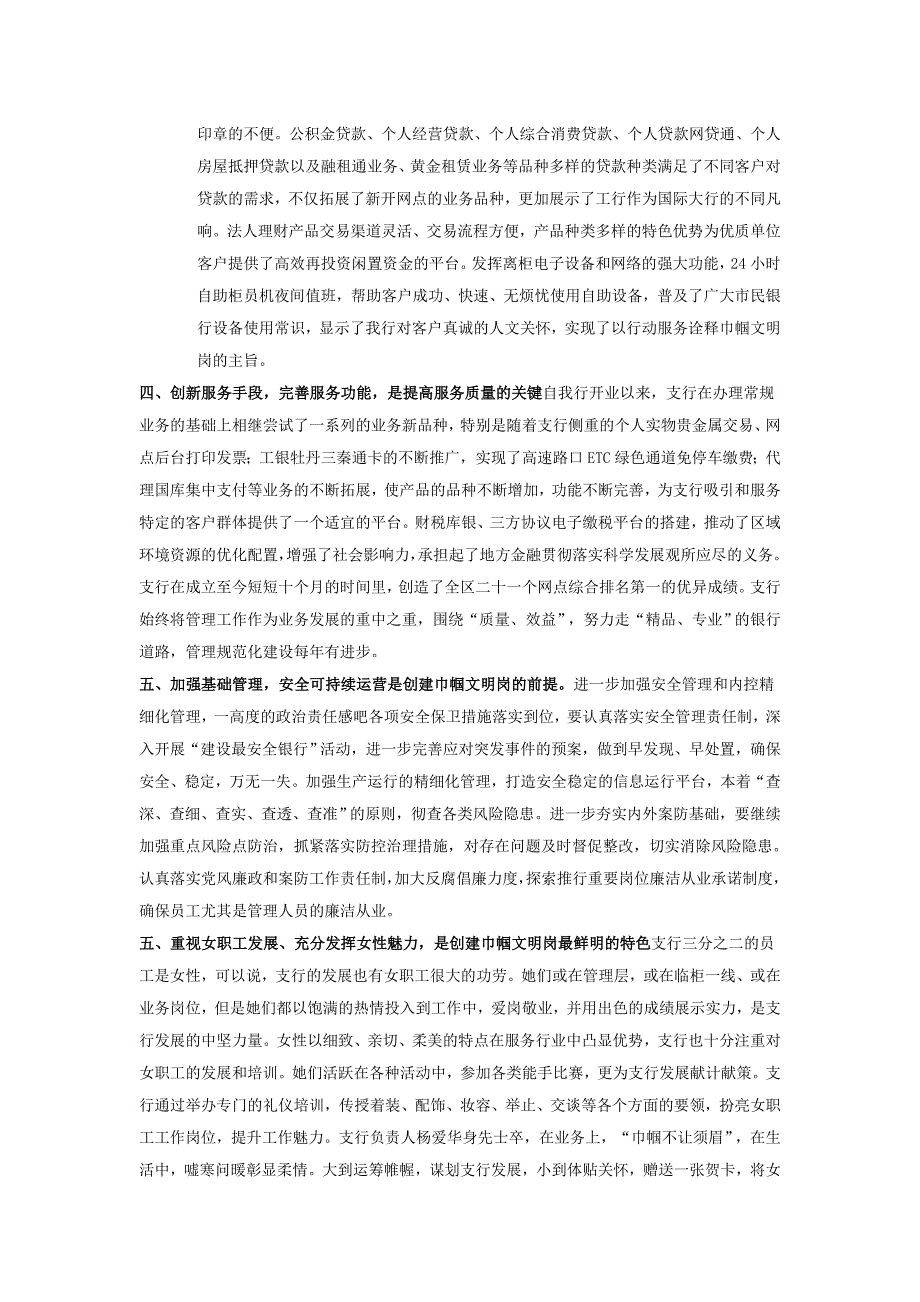 印章的不便。公积金贷款、个人经营贷款、个人综合消费贷款、个人贷款网贷通、个人房屋抵押贷款以及融租通业务、黄金租赁业务等品种多样的贷款种类满足了不同客户对贷款的需求，不仅拓展了新开网点的业务品种，更加展示了工行作为国际大行的不同凡响。法人理财产品交易渠道灵活、交易流程方便，产品种类多样的特色优势为优质单位客户提供了高效再投资闲置资金的平台。发挥离柜电子设备和网络的强大功能，24 小时自助柜员机夜间值班，帮助客户成功、快速、无烦忧使用自助设备，普及了广大市民银行设备使用常识，显示了我行对客户真诚的人文关怀，实现了以行动服务诠释巾帼文明岗的主旨。

四、创新服务手段，完善服务功能，是提高服务质量的关键自我行开业以来，支行在办理常规业务的基础上相继尝试了一系列的业务新品种，特别是随着支行侧重的个人实物贵金属交易、网点后台打印发票；工银牡丹三秦通卡的不断推广，实现了高速路口 ETC 绿色通道免停车缴费；代理国库集中支付等业务的不断拓展，使产品的品种不断增加，功能不断完善，为支行吸引和服务特定的客户群体提供了一个适宜的平台。财税库银、三方协议电子缴税平台的搭建，推动了区域环境资源的优化配置，增强了社会影响力，承担起了地方金融贯彻落实科学发展观所应尽的义务。支行在成立至今短短十个月的时间里，创造了全区二十一个网点综合排名第一的优异成绩。支行始终将管理工作作为业务发展的重中之重，围绕“质量、效益”，努力走“精品、专业”的银行道路，管理规范化建设每年有进步。

五、加强基础管理，安全可持续运营是创建巾帼文明岗的前提。进一步加强安全管理和内控精细化管理，一高度的政治责任感吧各项安全保卫措施落实到位，要认真落实安全管理责任制，深入开展“建设最安全银行”活动，进一步完善应对突发事件的预案，做到早发现、早处置，确保安全、稳定，万无一失。加强生产运行的精细化管理，打造安全稳定的信息运行平台，本着“查深、查细、查实、查透、查准”的原则，彻查各类风险隐患。进一步夯实内外案防基础，要继续加强重点风险点防治，抓紧落实防控治理措施，对存在问题及时督促整改，切实消除风险隐患。认真落实党风廉政和案防工作责任制，加大反腐倡廉力度，探索推行重要岗位廉洁从业承诺制度，确保员工尤其是管理人员的廉洁从业。

五、重视女职工发展、充分发挥女性魅力，是创建巾帼文明岗最鲜明的特色支行三分之二的员工是女性，可以说，支行的发展也有女职工很大的功劳。她们或在管理层，或在临柜一线、或在业务岗位，但是她们都以饱满的热情投入到工作中，爱岗敬业，并用出色的成绩展示实力，是支行发展的中坚力量。女性以细致、亲切、柔美的特点在服务行业中凸显优势，支行也十分注重对女职工的发展和培训。她们活跃在各种活动中，参加各类能手比赛，更为支行发展献计献策。支行通过举办专门的礼仪培训，传授着装、配饰、妆容、举止、交谈等各个方面的要领，扮亮女职工工作岗位，提升工作魅力。支行负责人杨爱华身先士卒，在业务上，“巾帼不让须眉”，在生活中，嘘寒问暖彰显柔情。大到运筹帷幄，谋划支行发展，小到体贴关怀，赠送一张贺卡，将女